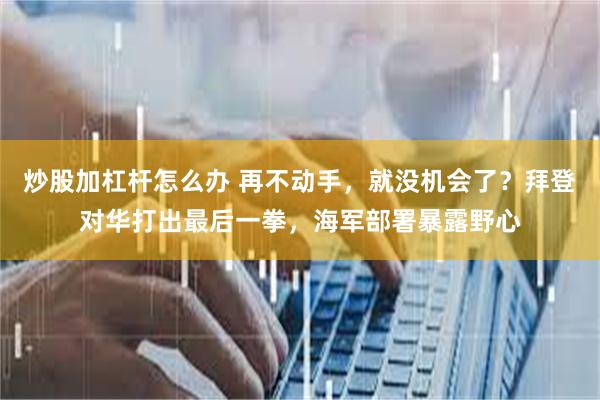 炒股加杠杆怎么办 再不动手，就没机会了？拜登对华打出最后一拳，海军部署暴露野心